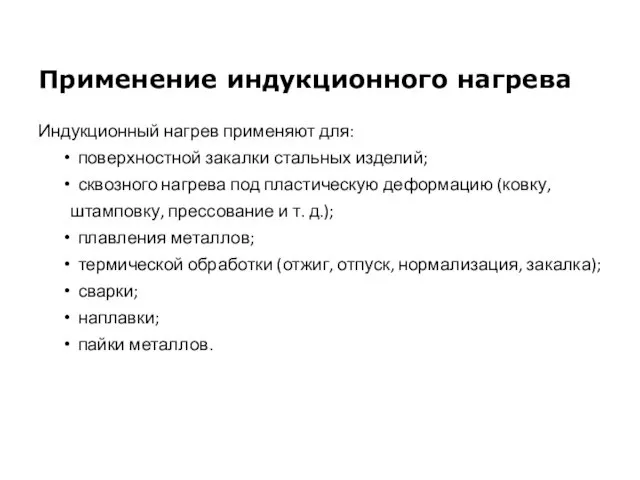 Применение индукционного нагрева

Индукционный нагрев применяют для:

• поверхностной закалки стальных изделий;
• сквозного нагрева под пластическую деформацию (ковку, штамповку, прессование и т. д.);
• плавления металлов;
• термической обработки (отжиг, отпуск, нормализация, закалка);
• сварки;
• наплавки;
• пайки металлов.